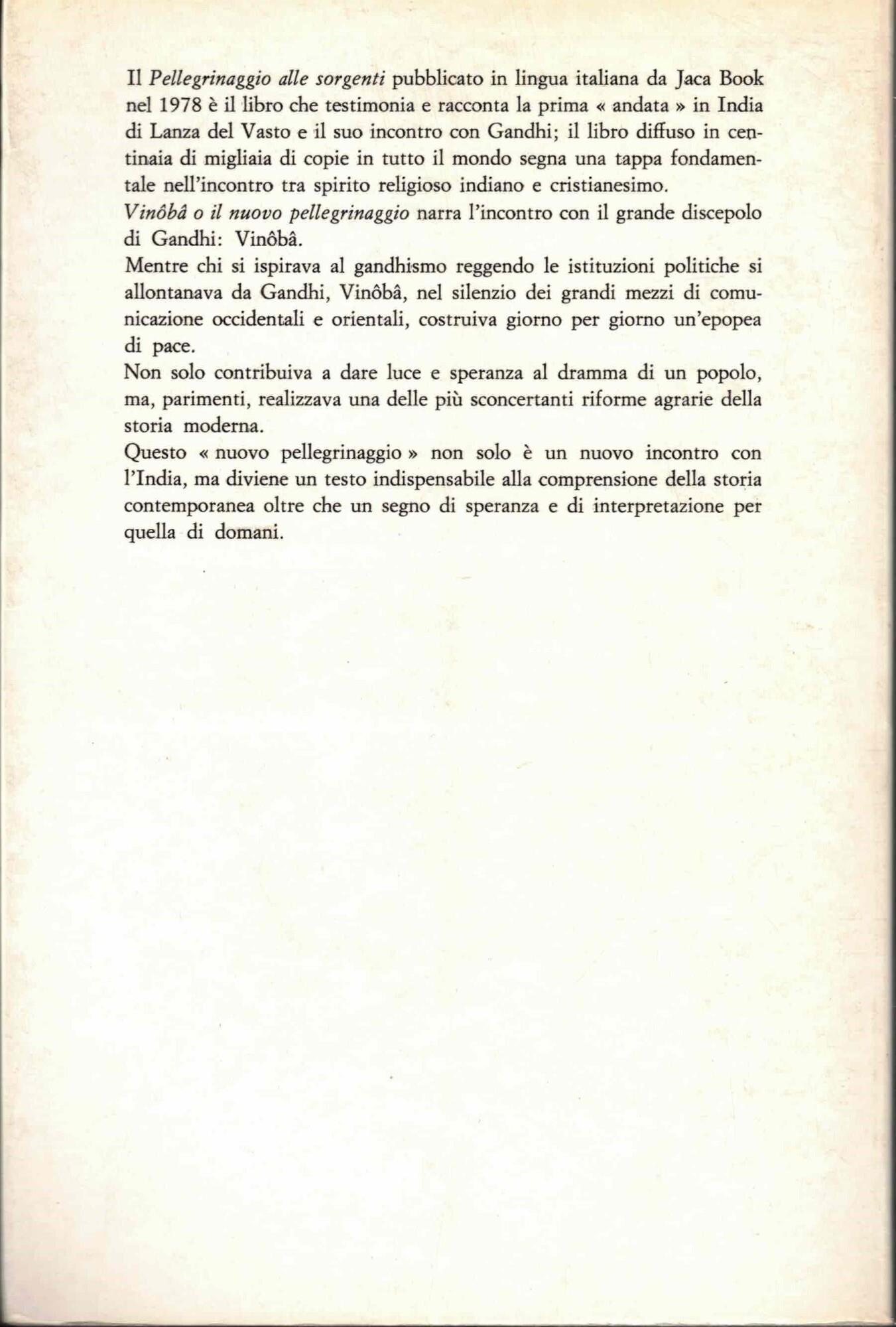 Il Pellegrinaggio alle sorgenti pubblicato in lingua italiana da Jaca Book nel 1978 è il libro che testimonia e racconta la prima « andata » in India di Lanza del Vasto e il suo incontro con Gandhi; il libro diffuso in centinaia di migliaia di copie in tutto il mondo segna una tappa fondamentale nell'incontro tra spirito religioso indiano e cristianesimo.
Vinôbâ o il nuovo pellegrinaggio narra l'incontro con il grande discepolo di Gandhi: Vinôbâ.
Mentre chi si ispirava al gandhismo reggendo le istituzioni politiche si allontanava da Gandhi, Vinôbâ, nel silenzio dei grandi mezzi di comunicazione occidentali e orientali, costruiva giorno per giorno un'epopea di pace.
Non solo contribuiva a dare luce e speranza al dramma di un popolo, ma, parimenti, realizzava una delle più sconcertanti riforme agrarie della storia moderna.
Questo « nuovo pellegrinaggio » non solo è un nuovo incontro con l'India, ma diviene un testo indispensabile alla comprensione della storia contemporanea oltre che un segno di speranza e di interpretazione per quella di domani.